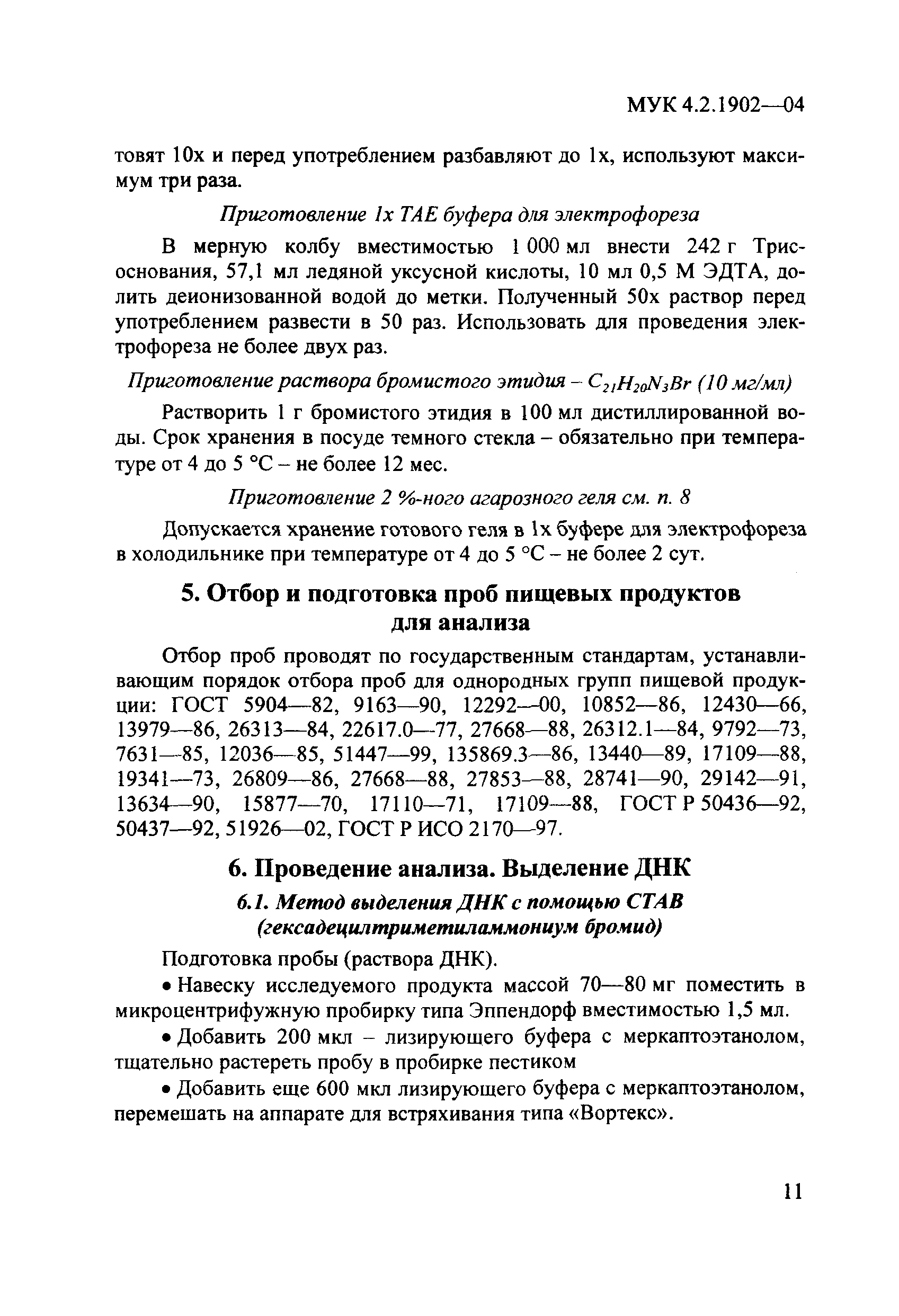 МУК 4.2.1902—04

товят 10х и перед употреблением разбавляют до 1х, используют максимум три раза.

Приготовление 1х ТАЕ буфера для электрофореза

В мерную колбу вместимостью 1 000 мл внести 242 г Трис-основания, 57,1 мл ледяной уксусной кислоты, 10 мл 0,5 М ЭДТА, долить деионизованной водой до метки. Полученный 50х раствор перед употреблением развести в 50 раз. Использовать для проведения электрофореза не более двух раз.

Приготовление раствора бромистого этидия – $C_{21}H_{20}N_3Br$ (10 мг/мл)

Растворить 1 г бромистого этидия в 100 мл дистиллированной воды. Срок хранения в посуде темного стекла – обязательно при температуре от 4 до 5 °С – не более 12 мес.

Приготовление 2 %-ного агарозного геля см. п. 8

Допускается хранение готового геля в 1х буфере для электрофореза в холодильнике при температуре от 4 до 5 °С – не более 2 сут.

5. Отбор и подготовка проб пищевых продуктов для анализа

Отбор проб проводят по государственным стандартам, устанавливающим порядок отбора проб для однородных групп пищевой продукции: ГОСТ 5904—82, 9163—90, 12292—00, 10852—86, 12430—66, 13979—86, 26313—84, 22617.0—77, 27668—88, 26312.1—84, 9792—73, 7631—85, 12036—85, 51447—99, 135869.3—86, 13440—89, 17109—88, 19341—73, 26809—86, 27668—88, 27853—88, 28741—90, 29142—91, 13634—90, 15877—70, 17110—71, 17109—88, ГОСТ Р 50436—92, 50437—92, 51926—02, ГОСТ Р ИСО 2170—97.

6. Проведение анализа. Выделение ДНК

6.1. Метод выделения ДНК с помощью СТАВ (гексадецилтриметиламмониум бромид)

Подготовка пробы (раствора ДНК).

• Навеску исследуемого продукта массой 70—80 мг поместить в микроцентрифужную пробирку типа Эппендорф вместимостью 1,5 мл.

• Добавить 200 мкл – лизирующего буфера с меркаптоэтанолом, тщательно растереть пробу в пробирке пестиком

• Добавить еще 600 мкл лизирующего буфера с меркаптоэтанолом, перемешать на аппарате для встряхивания типа «Вортекс».

11